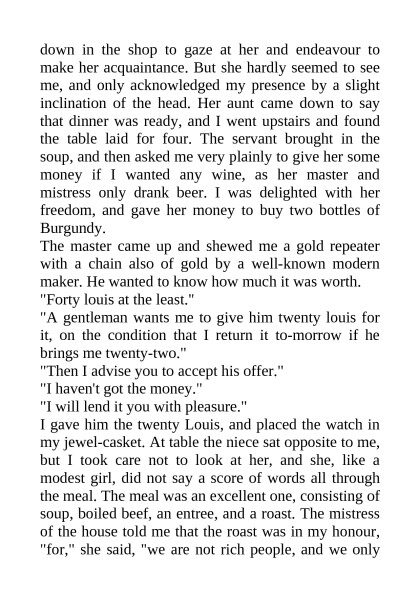 down in the shop to gaze at her and endeavour to make her acquaintance. But she hardly seemed to see me, and only acknowledged my presence by a slight inclination of the head. Her aunt came down to say that dinner was ready, and I went upstairs and found the table laid for four. The servant brought in the soup, and then asked me very plainly to give her some money if I wanted any wine, as her master and mistress only drank beer. I was delighted with her freedom, and gave her money to buy two bottles of Burgundy.
The master came up and shewed me a gold repeater with a chain also of gold by a well-known modern maker. He wanted to know how much it was worth.
"Forty louis at the least."
"A gentleman wants me to give him twenty louis for it, on the condition that I return it to-morrow if he brings me twenty-two."
"Then I advise you to accept his offer."
"I haven't got the money."
"I will lend it you with pleasure."
I gave him the twenty Louis, and placed the watch in my jewel-casket. At table the niece sat opposite to me, but I took care not to look at her, and she, like a modest girl, did not say a score of words all through the meal. The meal was an excellent one, consisting of soup, boiled beef, an entree, and a roast. The mistress of the house told me that the roast was in my honour, "for," she said, "we are not rich people, and we only